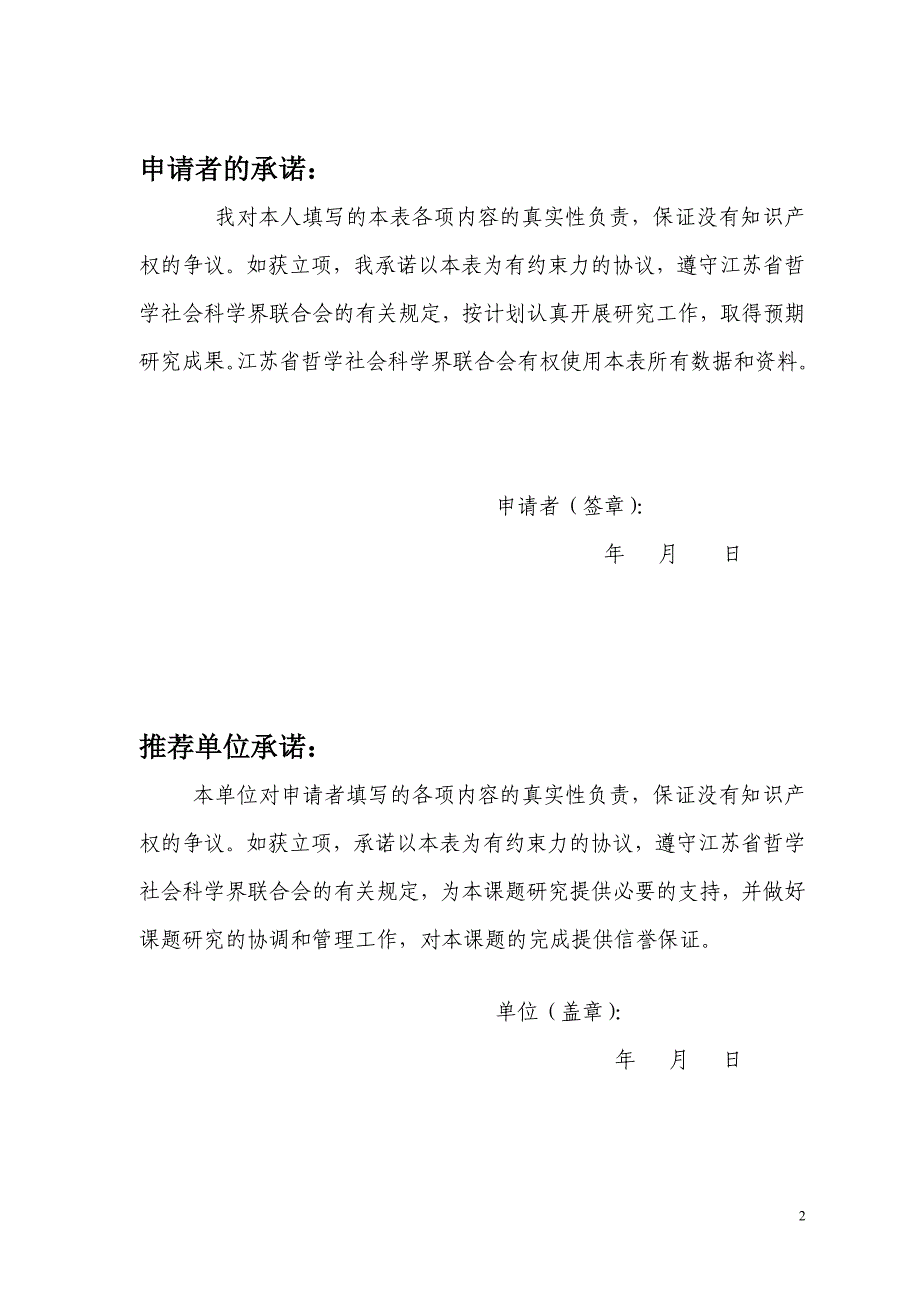 申请者的承诺：

我对本人填写的本表各项内容的真实性负责，保证没有知识产权的争议。如获立项，我承诺以本表为有约束力的协议，遵守江苏省哲学社会科学界联合会的有关规定，按计划认真开展研究工作，取得预期研究成果。江苏省哲学社会科学界联合会有权使用本表所有数据和资料。

申请者（签章）:

年 月 日

推荐单位承诺：

本单位对申请者填写的各项内容的真实性负责，保证没有知识产权的争议。如获立项，承诺以本表为有约束力的协议，遵守江苏省哲学社会科学界联合会的有关规定，为本课题研究提供必要的支持，并做好课题研究的协调和管理工作，对本课题的完成提供信誉保证。

单位（盖章）:

年 月 日

2